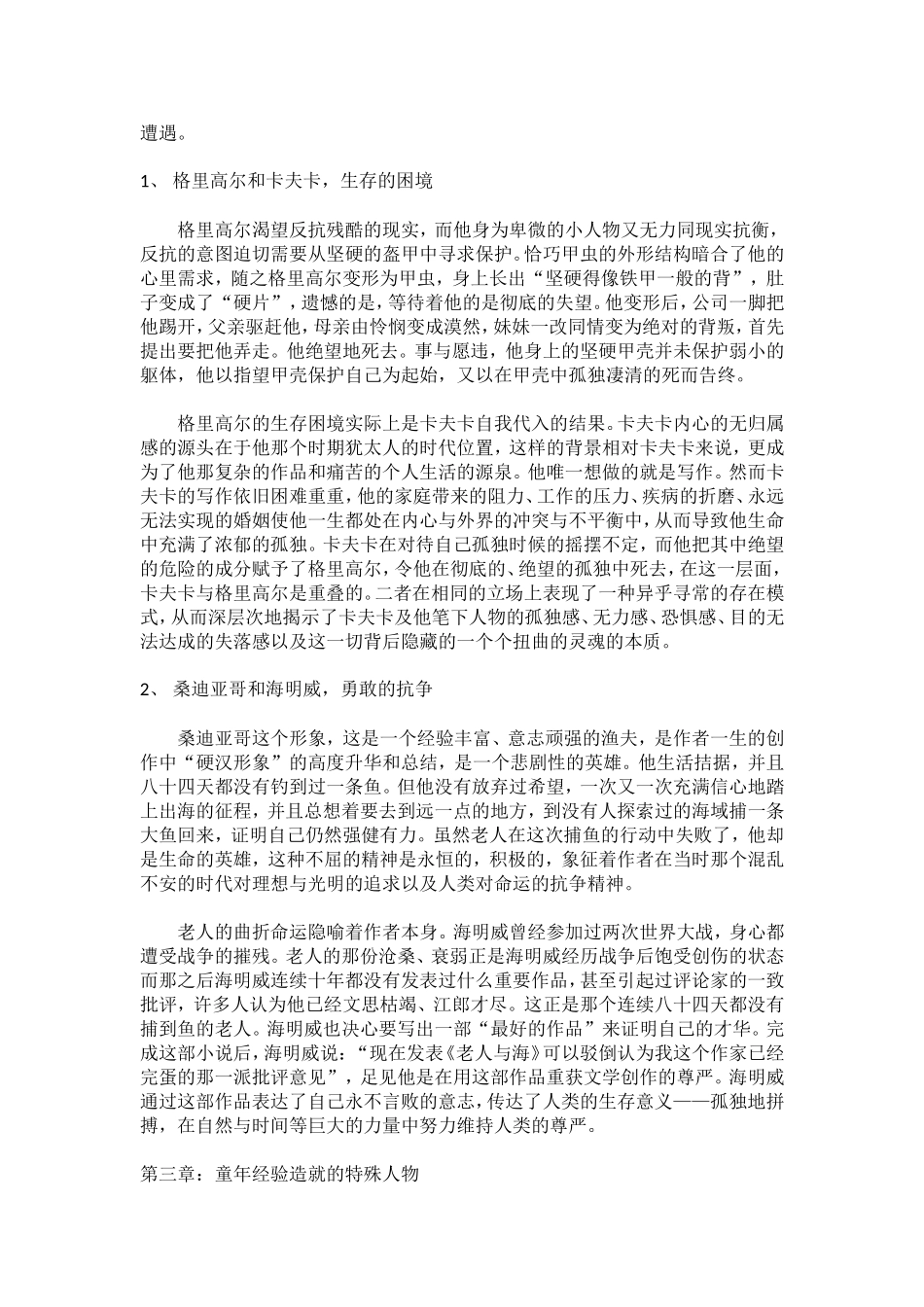 遭遇。

1、 格里高尔和卡夫卡，生存的困境

格里高尔渴望反抗残酷的现实，而他身为卑微的小人物又无力同现实抗衡，反抗的意图迫切需要从坚硬的盔甲中寻求保护。恰巧甲虫的外形结构暗合了他的心里需求，随之格里高尔变形为甲虫，身上长出“坚硬得像铁甲一般的背”，肚子变成了“硬片”，遗憾的是，等待着他的是彻底的失望。他变形后，公司一脚把他踢开，父亲驱赶他，母亲由怜悯变成漠然，妹妹一改同情变为绝对的背叛，首先提出要把他弄走。他绝望地死去。事与愿违，他身上的坚硬甲壳并未保护弱小的躯体，他以指望甲壳保护自己为起始，又以在甲壳中孤独凄清的死而告终。

格里高尔的生存困境实际上是卡夫卡自我代入的结果。卡夫卡内心的无归属感的源头在于他那个时期犹太人的时代位置，这样的背景相对卡夫卡来说，更成为了他那复杂的作品和痛苦的个人生活的源泉。他唯一想做的就是写作。然而卡夫卡的写作依旧困难重重，他的家庭带来的阻力、工作的压力、疾病的折磨、永远无法实现的婚姻使他一生都处在内心与外界的冲突与不平衡中，从而导致他生命中充满了浓郁的孤独。卡夫卡在对待自己孤独时候的摇摆不定，而他把其中绝望的危险的成分赋予了格里高尔，令他在彻底的、绝望的孤独中死去，在这一层面，卡夫卡与格里高尔是重叠的。二者在相同的立场上表现了一种异乎寻常的存在模式，从而深层次地揭示了卡夫卡及他笔下人物的孤独感、无力感、恐惧感、目的无法达成的失落感以及这一切背后隐藏的一个个扭曲的灵魂的本质。

2、 桑迪亚哥和海明威，勇敢的抗争

桑迪亚哥这个形象，这是一个经验丰富、意志顽强的渔夫，是作者一生的创作中“硬汉形象”的高度升华和总结，是一个悲剧性的英雄。他生活拮据，并且八十四天都没有钓到过一条鱼。但他没有放弃过希望，一次又一次充满信心地踏上出海的征程，并且总想着要去到远一点的地方，到没有人探索过的海域捕一条大鱼回来，证明自己仍然强健有力。虽然老人在这次捕鱼的行动中失败了，他却是生命的英雄，这种不屈的精神是永恒的，积极的，象征着作者在当时那个混乱不安的时代对理想与光明的追求以及人类对命运的抗争精神。

老人的曲折命运隐喻着作者本身。海明威曾经参加过两次世界大战，身心都遭受战争的摧残。老人的那份沧桑、衰弱正是海明威经历战争后饱受创伤的状态而那之后海明威连续十年都没有发表过什么重要作品，甚至引起过评论家的一致批评，许多人认为他已经文思枯竭、江郎才尽。这正是那个连续八十四天都没有捕到鱼的老人。海明威也决心要写出一部“最好的作品”来证明自己的才华。完成这部小说后，海明威说：“现在发表《老人与海》可以驳倒认为我这个作家已经完蛋的那一派批评意见”，足见他是在用这部作品重获文学创作的尊严。海明威通过这部作品表达了自己永不言败的意志，传达了人类的生存意义——孤独地拼搏，在自然与时间等巨大的力量中努力维持人类的尊严。

第三章：童年经验造就的特殊人物